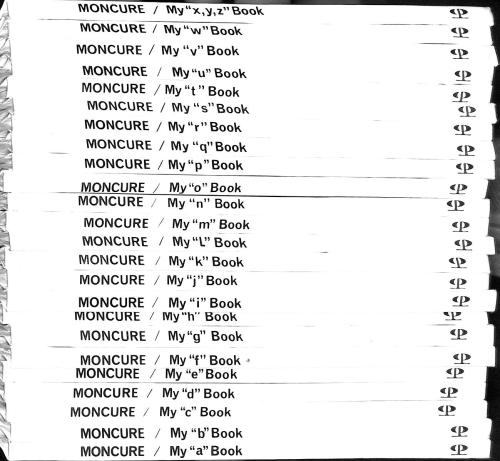 MONCURE / My "x,y,z" Book

MONCURE / My "w" Book

MONCURE / My "v" Book

MONCURE / My "u" Book

MONCURE / My "t" Book

MONCURE / My "s" Book

MONCURE / My "r" Book

MONCURE / My "q" Book

MONCURE / My "p" Book

MONCURE / My "o" Book

MONCURE / My "n" Book

MONCURE / My "m" Book

MONCURE / My "L" Book

MONCURE / My "k" Book

MONCURE / My "j" Book

MONCURE / My "i" Book

MONCURE / My "h" Book

MONCURE / My "g" Book

MONCURE / My "f" Book

MONCURE / My "e" Book

MONCURE / My "d" Book

MONCURE / My "c" Book

MONCURE / My "b" Book

MONCURE / My "a" Book